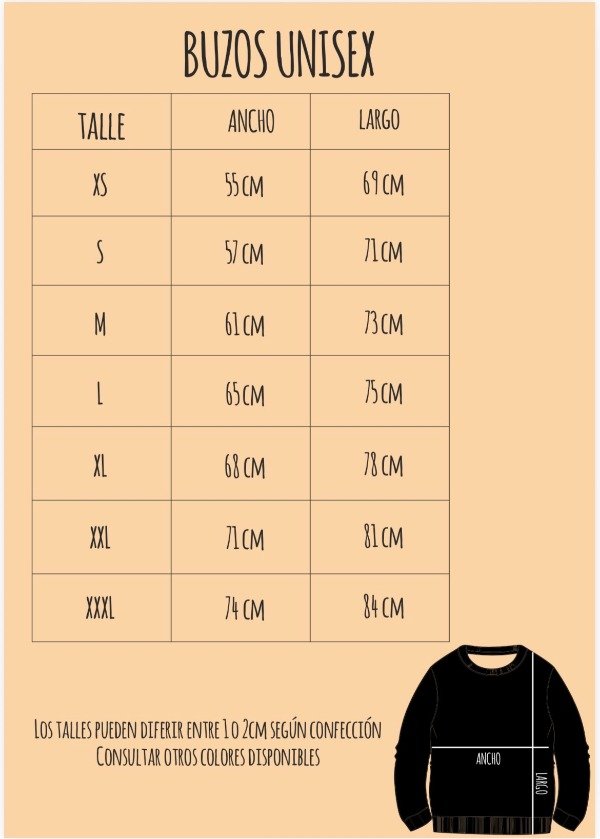 BUZOS UNISEX

| TALLE | ANCHO | LARGO |
|---|---|---|
| XS | 55 CM | 69 CM |
| S | 57 CM | 71 CM |
| M | 61 CM | 73 CM |
| L | 65 CM | 75 CM |
| XL | 68 CM | 78 CM |
| XXL | 71 CM | 81 CM |
| XXXL | 74 CM | 84 CM |

LOS TALLES PUEDEN DIFERIR ENTRE 1 O 2CM SEGÚN CONFECCIÓN
CONSULTAR OTROS COLORES DISPONIBLES

ANCHO
LARGO